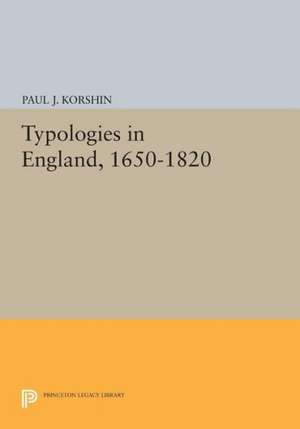 PAUL J. KORSHIN

Typologies in England, 1650-1820

PRINCETON LEGACY LIBRARY